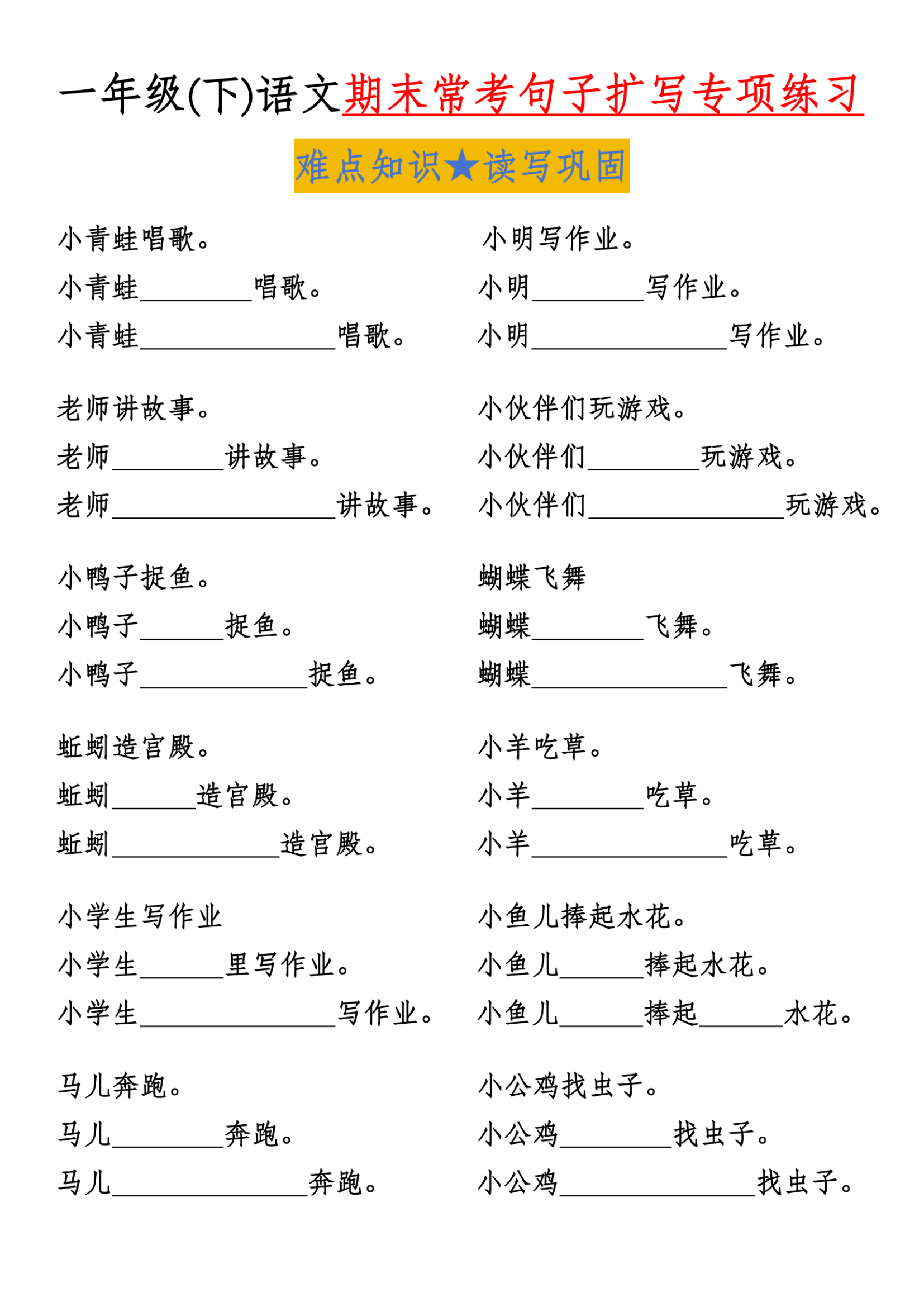 一年级(下)语文期末常考句子扩写专项练习

难点知识★读写巩固

小青蛙唱歌。
小青蛙________唱歌。
小青蛙______________唱歌。

老师讲故事。
老师________讲故事。
老师________________讲故事。

小鸭子捉鱼。
小鸭子______捉鱼。
小鸭子____________捉鱼。

蚯蚓造宫殿。
蚯蚓______造宫殿。
蚯蚓____________造宫殿。

小学生写作业
小学生______里写作业。
小学生______________写作业。

马儿奔跑。
马儿________奔跑。
马儿______________奔跑。

小明写作业。
小明________写作业。
小明______________写作业。

小伙伴们玩游戏。
小伙伴们________玩游戏。
小伙伴们______________玩游戏。

蝴蝶飞舞
蝴蝶________飞舞。
蝴蝶______________飞舞。

小羊吃草。
小羊________吃草。
小羊______________吃草。

小鱼儿捧起水花。
小鱼儿______捧起水花。
小鱼儿______捧起______水花。

小公鸡找虫子。
小公鸡________找虫子。
小公鸡______________找虫子。